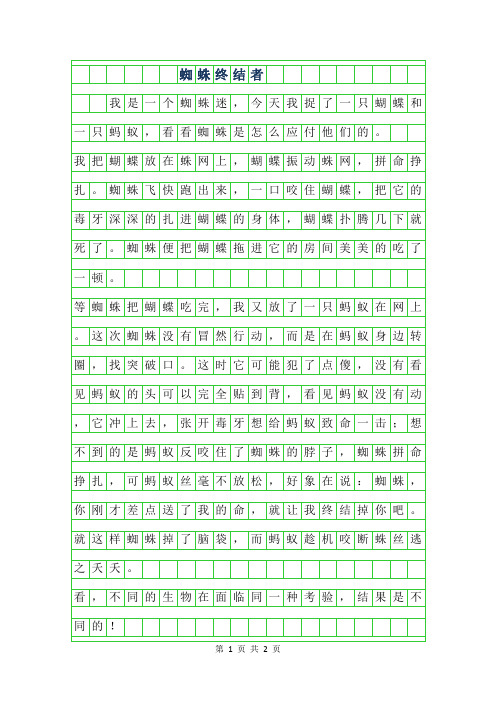 蜘蛛终结者

我是一个蜘蛛迷，今天我捉了一只蝴蝶和一只蚂蚁，看看蜘蛛是怎么应付他们的。

我把蝴蝶放在蛛网上，蝴蝶振动蛛网，拼命挣扎。蜘蛛飞快跑出来，一口咬住蝴蝶，把它的毒牙深深的扎进蝴蝶的身体，蝴蝶扑腾几下就死了。蜘蛛便把蝴蝶拖进它的房间美美的吃了一顿。

等蜘蛛把蝴蝶吃完，我又放了一只蚂蚁在网上。这次蜘蛛没有冒然行动，而是在蚂蚁身边转圈，找突破口。这时它可能犯了点傻，没有看见蚂蚁的头可以完全贴到背，看见蚂蚁没有动，它冲上去，张开毒牙想给蚂蚁致命一击：想不到的是蚂蚁反咬住了蜘蛛的脖子，蜘蛛拼命挣扎，可蚂蚁丝毫不放松，好象在说：蜘蛛，你刚才差点送了我的命，就让我终结掉你吧。就这样蜘蛛掉了脑袋，而蚂蚁趁机咬断蛛丝逃之夭夭。

看，不同的生物在面临同一种考验，结果是不同的！

第 1 页 共 2 页